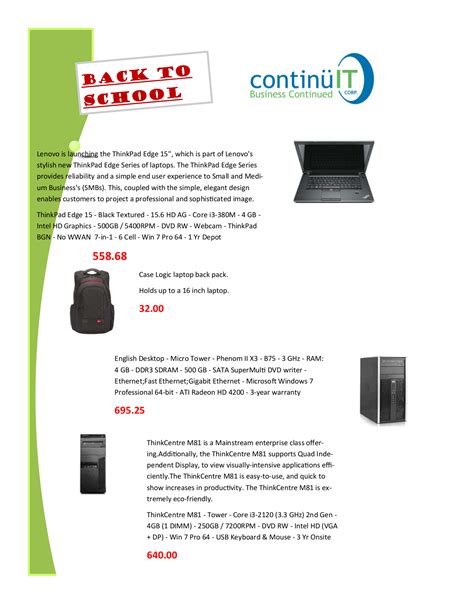 BACK TO SCHOOL

continüIT
Business Continued
CORP.

Lenovo is launching the ThinkPad Edge 15", which is part of Lenovo's stylish new ThinkPad Edge Series of laptops. The ThinkPad Edge Series provides reliability and a simple end user experience to Small and Medium Business's (SMBs). This, coupled with the simple, elegant design enables customers to project a professional and sophisticated image.

ThinkPad Edge 15 - Black Textured - 15.6 HD AG - Core i3-380M - 4 GB - Intel HD Graphics - 500GB / 5400RPM - DVD RW - Webcam - ThinkPad BGN - No WWAN 7-in-1 - 6 Cell - Win 7 Pro 64 - 1 Yr Depot

558.68

Case Logic laptop back pack.

Holds up to a 16 inch laptop.

32.00

English Desktop - Micro Tower - Phenom II X3 - B75 - 3 GHz - RAM: 4 GB - DDR3 SDRAM - 500 GB - SATA SuperMulti DVD writer - Ethernet;Fast Ethernet;Gigabit Ethernet - Microsoft Windows 7 Professional 64-bit - ATI Radeon HD 4200 - 3-year warranty

695.25

ThinkCentre M81 is a Mainstream enterprise class offering.Additionally, the ThinkCentre M81 supports Quad Independent Display, to view visually-intensive applications efficiently.The ThinkCentre M81 is easy-to-use, and quick to show increases in productivity. The ThinkCentre M81 is extremely eco-friendly.

ThinkCentre M81 - Tower - Core i3-2120 (3.3 GHz) 2nd Gen - 4GB (1 DIMM) - 250GB / 7200RPM - DVD RW - Intel HD (VGA + DP) - Win 7 Pro 64 - USB Keyboard & Mouse - 3 Yr Onsite

640.00